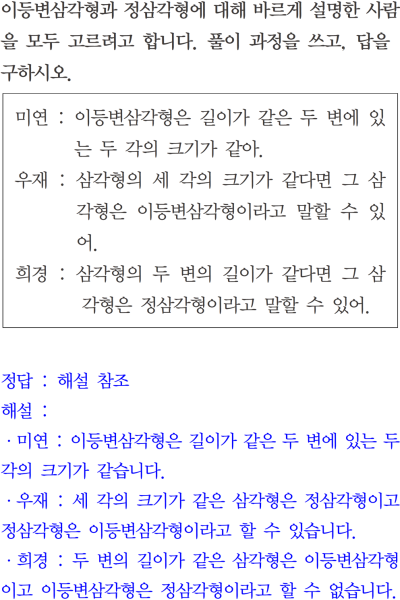 이등변삼각형과 정삼각형에 대해 바르게 설명한 사람을 모두 고르려고 합니다. 풀이 과정을 쓰고, 답을 구하시오.

미연 : 이등변삼각형은 길이가 같은 두 변에 있는 두 각의 크기가 같아.

우재 : 삼각형의 세 각의 크기가 같다면 그 삼각형은 이등변삼각형이라고 말할 수 있어.

희경 : 삼각형의 두 변의 길이가 같다면 그 삼각형은 정삼각형이라고 말할 수 있어.

정답 : 해설 참조

해설 :

· 미연 : 이등변삼각형은 길이가 같은 두 변에 있는 두 각의 크기가 같습니다.

· 우재 : 세 각의 크기가 같은 삼각형은 정삼각형이고 정삼각형은 이등변삼각형이라고 할 수 있습니다.

· 희경 : 두 변의 길이가 같은 삼각형은 이등변삼각형이고 이등변삼각형은 정삼각형이라고 할 수 없습니다.